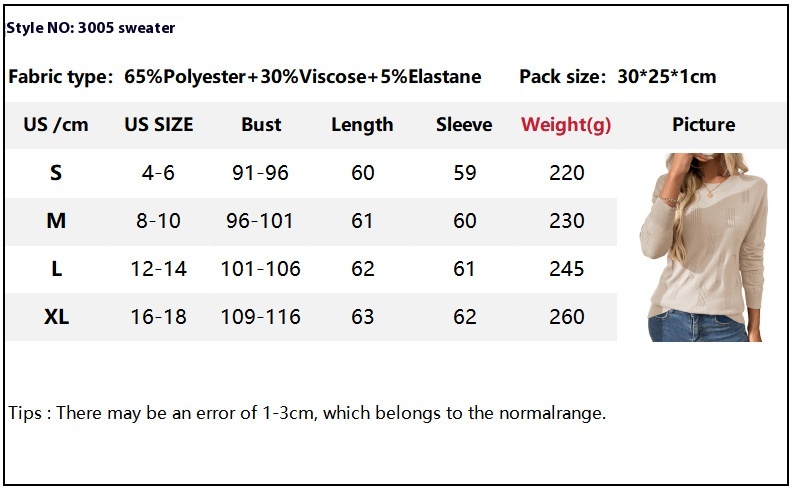 Style NO: 3005 sweater

Fabric type: 65%Polyester+30%Viscose+5%Elastane Pack size: 30*25*1cm

| US /cm | US SIZE | Bust | Length | Sleeve | Weight(g) | Picture |
|---|---|---|---|---|---|---|
| S | 4-6 | 91-96 | 60 | 59 | 220 | |
| M | 8-10 | 96-101 | 61 | 60 | 230 | |
| L | 12-14 | 101-106 | 62 | 61 | 245 | |
| XL | 16-18 | 109-116 | 63 | 62 | 260 | |

Tips : There may be an error of 1-3cm, which belongs to the normalrange.